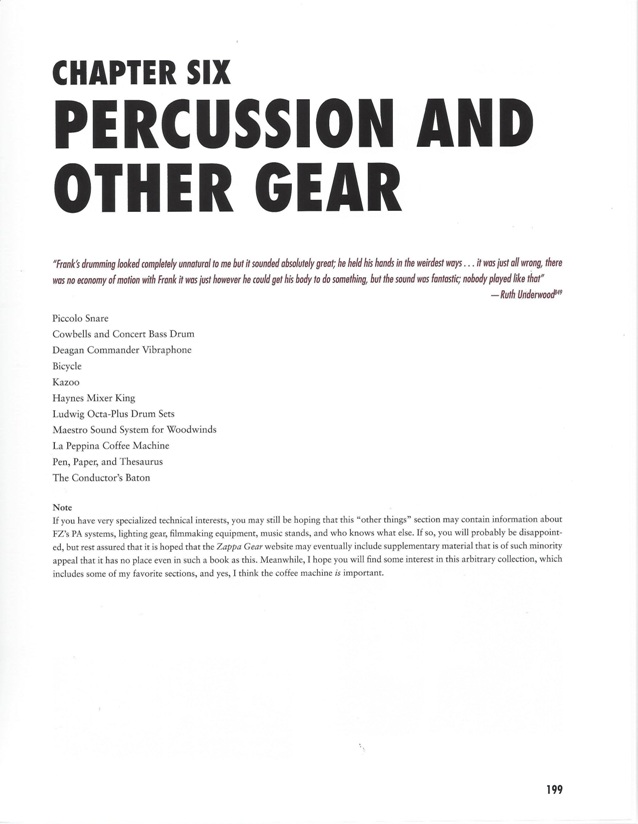 CHAPTER SIX
PERCUSSION AND OTHER GEAR

"Frank's drumming looked completely unnatural to me but it sounded absolutely great; he held his hands in the weirdest ways . . . it was just all wrong, there was no economy of motion with Frank it was just however he could get his body to do something, but the sound was fantastic; nobody played like that"
—Ruth Underwood$^{849}$

Piccolo Snare
Cowbells and Concert Bass Drum
Deagan Commander Vibraphone
Bicycle
Kazoo
Haynes Mixer King
Ludwig Octa-Plus Drum Sets
Maestro Sound System for Woodwinds
La Peppina Coffee Machine
Pen, Paper, and Thesaurus
The Conductor's Baton

Note
If you have very specialized technical interests, you may still be hoping that this "other things" section may contain information about FZ's PA systems, lighting gear, filmmaking equipment, music stands, and who knows what else. If so, you will probably be disappointed, but rest assured that it is hoped that the Zappa Gear website may eventually include supplementary material that is of such minority appeal that it has no place even in such a book as this. Meanwhile, I hope you will find some interest in this arbitrary collection, which includes some of my favorite sections, and yes, I think the coffee machine is important.

199